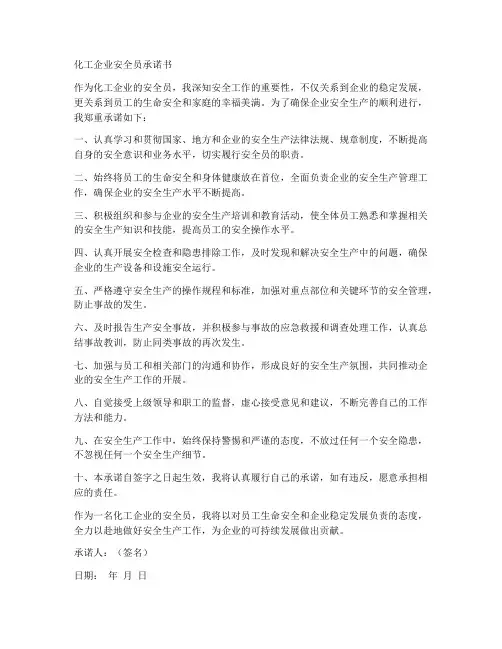 化工企业安全员承诺书

作为化工企业的安全员，我深知安全工作的重要性，不仅关系到企业的稳定发展，更关系到员工的生命安全和家庭的幸福美满。为了确保企业安全生产的顺利进行，我郑重承诺如下：

一、认真学习和贯彻国家、地方和企业的安全生产法律法规、规章制度，不断提高自身的安全意识和业务水平，切实履行安全员的职责。

二、始终将员工的生命安全和身体健康放在首位，全面负责企业的安全生产管理工作，确保企业的安全生产水平不断提高。

三、积极组织和参与企业的安全生产培训和教育活动，使全体员工熟悉和掌握相关的安全生产知识和技能，提高员工的安全操作水平。

四、认真开展安全检查和隐患排除工作，及时发现和解决安全生产中的问题，确保企业的生产设备和设施安全运行。

五、严格遵守安全生产的操作规程和标准，加强对重点部位和关键环节的安全管理，防止事故的发生。

六、及时报告生产安全事故，并积极参与事故的应急救援和调查处理工作，认真总结事故教训，防止同类事故的再次发生。

七、加强与员工和相关部门的沟通和协作，形成良好的安全生产氛围，共同推动企业的安全生产工作的开展。

八、自觉接受上级领导和职工的监督，虚心接受意见和建议，不断完善自己的工作方法和能力。

九、在安全生产工作中，始终保持警惕和严谨的态度，不放过任何一个安全隐患，不忽视任何一个安全生产细节。

十、本承诺自签字之日起生效，我将认真履行自己的承诺，如有违反，愿意承担相应的责任。

作为一名化工企业的安全员，我将以对员工生命安全和企业稳定发展负责的态度，全力以赴地做好安全生产工作，为企业的可持续发展做出贡献。

承诺人：（签名）

日期： 年 月 日